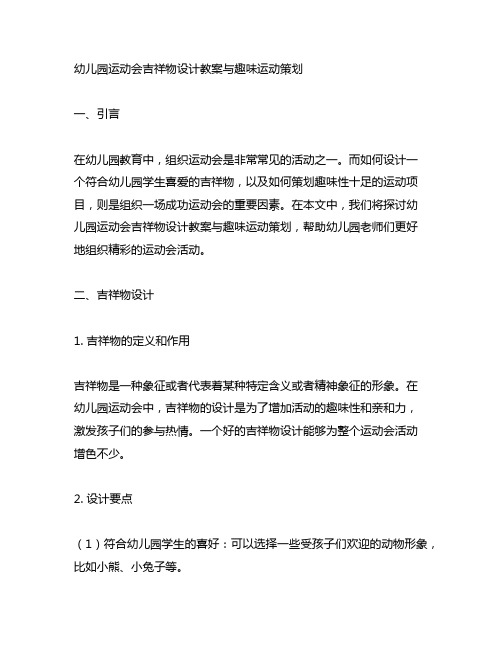 幼儿园运动会吉祥物设计教案与趣味运动策划

一、引言

在幼儿园教育中，组织运动会是非常常见的活动之一。而如何设计一个符合幼儿园学生喜爱的吉祥物，以及如何策划趣味性十足的运动项目，则是组织一场成功运动会的重要因素。在本文中，我们将探讨幼儿园运动会吉祥物设计教案与趣味运动策划，帮助幼儿园老师们更好地组织精彩的运动会活动。

二、吉祥物设计

1. 吉祥物的定义和作用

吉祥物是一种象征或者代表着某种特定含义或者精神象征的形象。在幼儿园运动会中，吉祥物的设计是为了增加活动的趣味性和亲和力，激发孩子们的参与热情。一个好的吉祥物设计能够为整个运动会活动增色不少。

2. 设计要点

（1）符合幼儿园学生的喜好：可以选择一些受孩子们欢迎的动物形象，比如小熊、小兔子等。